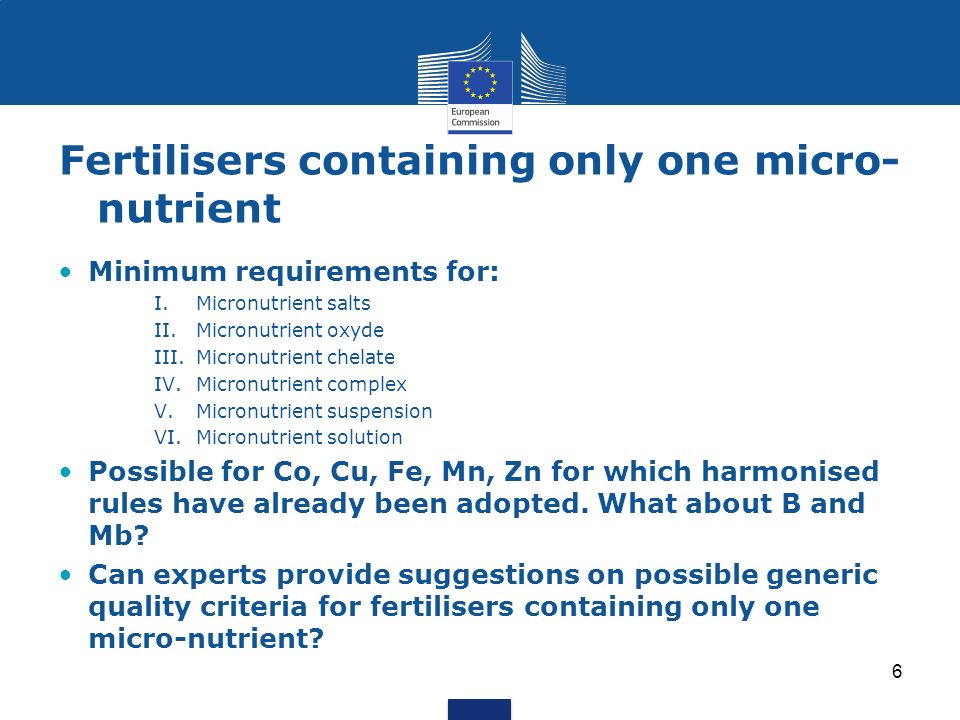 European Commission

Fertilisers containing only one micro-nutrient

• Minimum requirements for:
I. Micronutrient salts
II. Micronutrient oxyde
III. Micronutrient chelate
IV. Micronutrient complex
V. Micronutrient suspension
VI. Micronutrient solution

• Possible for Co, Cu, Fe, Mn, Zn for which harmonised rules have already been adopted. What about B and Mb?

• Can experts provide suggestions on possible generic quality criteria for fertilisers containing only one micro-nutrient?

6